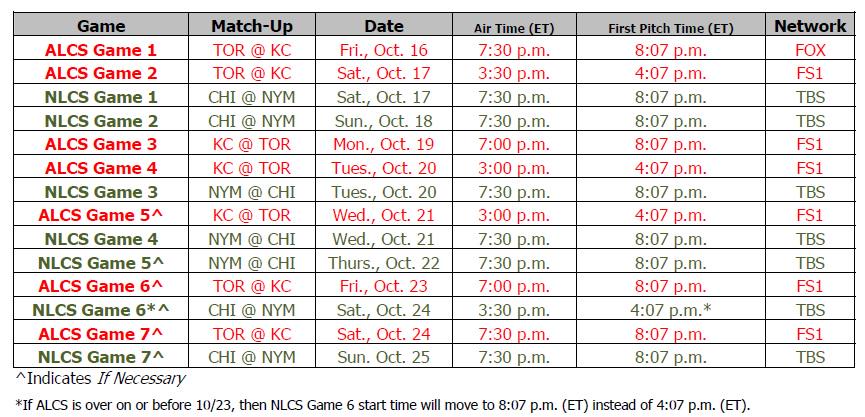 | Game | Match-Up | Date | Air Time (ET) | First Pitch Time (ET) | Network |
|---|---|---|---|---|---|
| ALCS Game 1 | TOR @ KC | Fri., Oct. 16 | 7:30 p.m. | 8:07 p.m. | FOX |
| ALCS Game 2 | TOR @ KC | Sat., Oct. 17 | 3:30 p.m. | 4:07 p.m. | FS1 |
| NLCS Game 1 | CHI @ NYM | Sat., Oct. 17 | 7:30 p.m. | 8:07 p.m. | TBS |
| NLCS Game 2 | CHI @ NYM | Sun., Oct. 18 | 7:30 p.m. | 8:07 p.m. | TBS |
| ALCS Game 3 | KC @ TOR | Mon., Oct. 19 | 7:00 p.m. | 8:07 p.m. | FS1 |
| ALCS Game 4 | KC @ TOR | Tues., Oct. 20 | 3:00 p.m. | 4:07 p.m. | FS1 |
| NLCS Game 3 | NYM @ CHI | Tues., Oct. 20 | 7:30 p.m. | 8:07 p.m. | TBS |
| ALCS Game 5^ | KC @ TOR | Wed., Oct. 21 | 3:00 p.m. | 4:07 p.m. | FS1 |
| NLCS Game 4 | NYM @ CHI | Wed., Oct. 21 | 7:30 p.m. | 8:07 p.m. | TBS |
| NLCS Game 5^ | NYM @ CHI | Thurs., Oct. 22 | 7:30 p.m. | 8:07 p.m. | TBS |
| ALCS Game 6^ | TOR @ KC | Fri., Oct. 23 | 7:00 p.m. | 8:07 p.m. | FS1 |
| NLCS Game 6*^ | CHI @ NYM | Sat., Oct. 24 | 3:30 p.m. | 4:07 p.m.* | TBS |
| ALCS Game 7^ | TOR @ KC | Sat., Oct. 24 | 7:30 p.m. | 8:07 p.m. | FS1 |
| NLCS Game 7^ | CHI @ NYM | Sun. Oct. 25 | 7:30 p.m. | 8:07 p.m. | TBS |

^Indicates If Necessary

*If ALCS is over on or before 10/23, then NLCS Game 6 start time will move to 8:07 p.m. (ET) instead of 4:07 p.m. (ET).